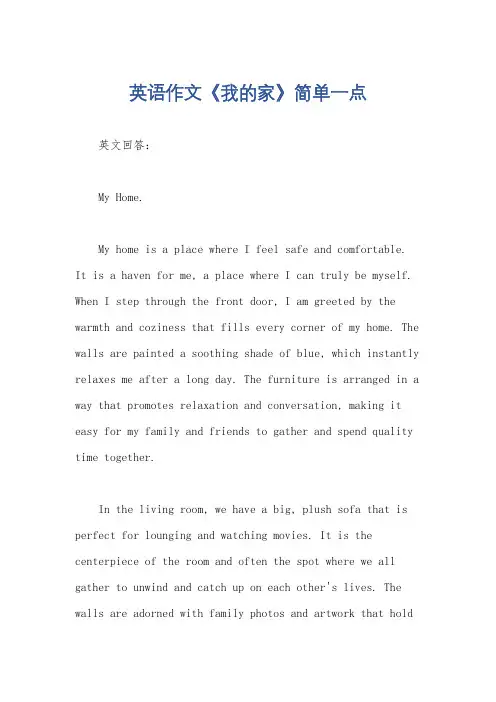 英语作文《我的家》简单一点

英文回答:

My Home.

My home is a place where I feel safe and comfortable. It is a haven for me, a place where I can truly be myself. When I step through the front door, I am greeted by the warmth and coziness that fills every corner of my home. The walls are painted a soothing shade of blue, which instantly relaxes me after a long day. The furniture is arranged in a way that promotes relaxation and conversation, making it easy for my family and friends to gather and spend quality time together.

In the living room, we have a big, plush sofa that is perfect for lounging and watching movies. It is the centerpiece of the room and often the spot where we all gather to unwind and catch up on each other's lives. The walls are adorned with family photos and artwork that hold